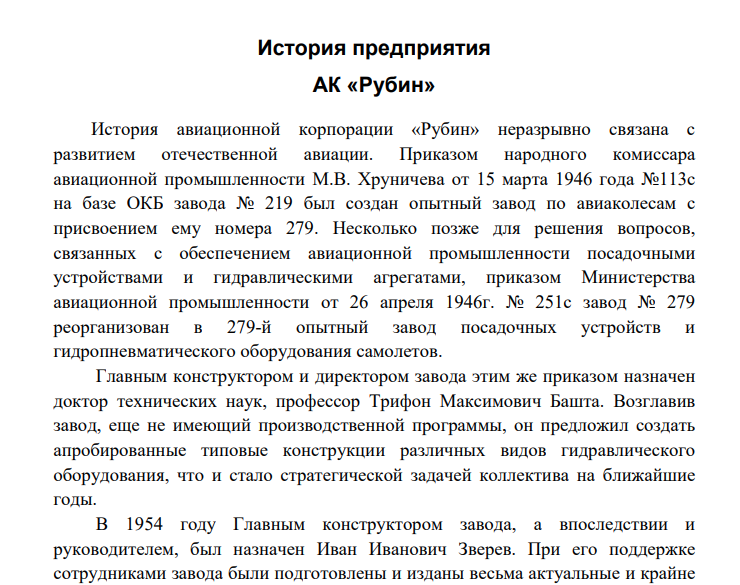 История предприятия
АК «Рубин»

История авиационной корпорации «Рубин» неразрывно связана с развитием отечественной авиации. Приказом народного комиссара авиационной промышленности М.В. Хруничева от 15 марта 1946 года №113с на базе ОКБ завода № 219 был создан опытный завод по авиаколесам с присвоением ему номера 279. Несколько позже для решения вопросов, связанных с обеспечением авиационной промышленности посадочными устройствами и гидравлическими агрегатами, приказом Министерства авиационной промышленности от 26 апреля 1946г. № 251с завод № 279 реорганизован в 279-й опытный завод посадочных устройств и гидропневматического оборудования самолетов.

Главным конструктором и директором завода этим же приказом назначен доктор технических наук, профессор Трифон Максимович Башта. Возглавив завод, еще не имеющий производственной программы, он предложил создать апробированные типовые конструкции различных видов гидравлического оборудования, что и стало стратегической задачей коллектива на ближайшие годы.

В 1954 году Главным конструктором завода, а впоследствии и руководителем, был назначен Иван Иванович Зверев. При его поддержке сотрудниками завода были подготовлены и изданы весьма актуальные и крайне